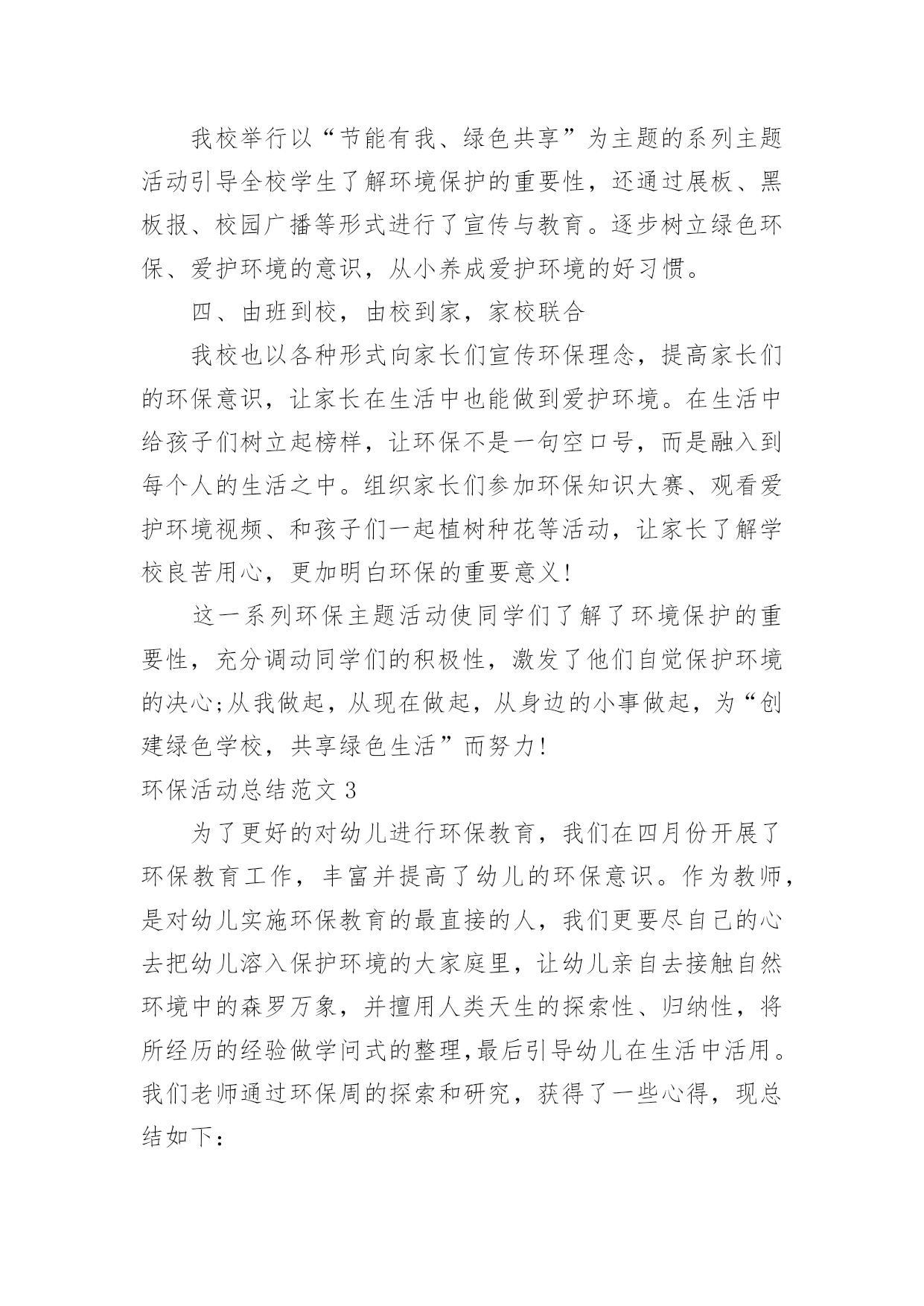 我校举行以“节能有我、绿色共享”为主题的系列主题活动引导全校学生了解环境保护的重要性，还通过展板、黑板报、校园广播等形式进行了宣传与教育。逐步树立绿色环保、爱护环境的意识，从小养成爱护环境的好习惯。

四、由班到校，由校到家，家校联合

我校也以各种形式向家长们宣传环保理念，提高家长们的环保意识，让家长在生活中也能做到爱护环境。在生活中给孩子们树立起榜样，让环保不是一句空口号，而是融入到每个人的生活之中。组织家长们参加环保知识大赛、观看爱护环境视频、和孩子们一起植树种花等活动，让家长了解学校良苦用心，更加明白环保的重要意义!

这一系列环保主题活动使同学们了解了环境保护的重要性，充分调动同学们的积极性，激发了他们自觉保护环境的决心;从我做起，从现在做起，从身边的小事做起，为“创建绿色学校，共享绿色生活”而努力!

环保活动总结范文 3

为了更好的对幼儿进行环保教育，我们在四月份开展了环保教育工作，丰富并提高了幼儿的环保意识。作为教师，是对幼儿实施环保教育的最直接的人，我们更要尽自己的心去把幼儿溶入保护环境的大家庭里，让幼儿亲自去接触自然环境中的森罗万象，并擅用人类天生的探索性、归纳性，将所经历的经验做学问式的整理,最后引导幼儿在生活中活用。我们老师通过环保周的探索和研究，获得了一些心得，现总结如下: